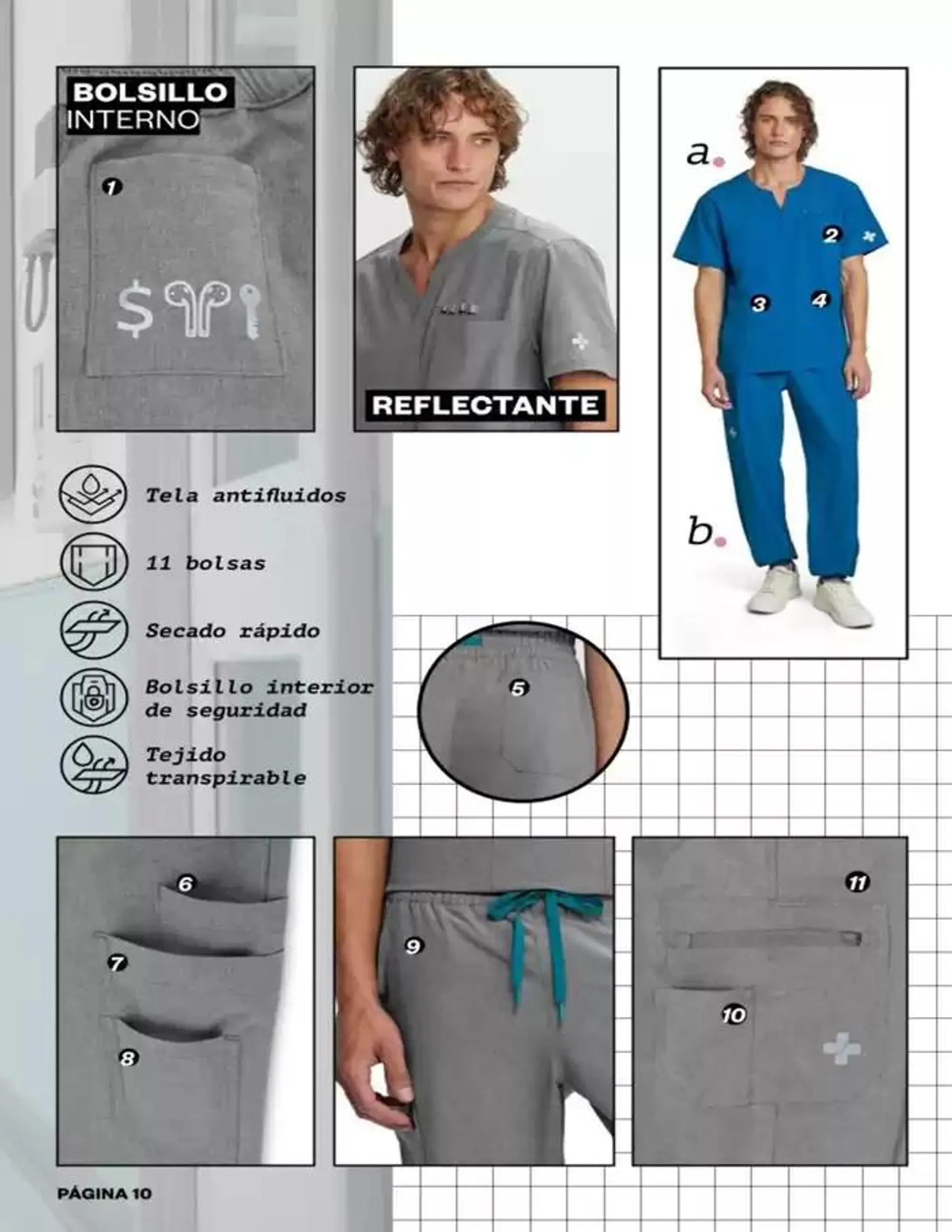 BOLSILLO
INTERNO

1

$

REFLECTANTE

a.

2

3

4

b.

Tela antifluidos

11 bolsas

Secado rápido

Bolsillo interior de seguridad

Tejido transpirable

5

6

7

8

9

11

10

PÁGINA 10